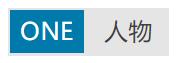 ONE 人物